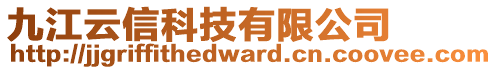 九江云信科技有限公司
http://jjgriffithedward.cn.coovee.com